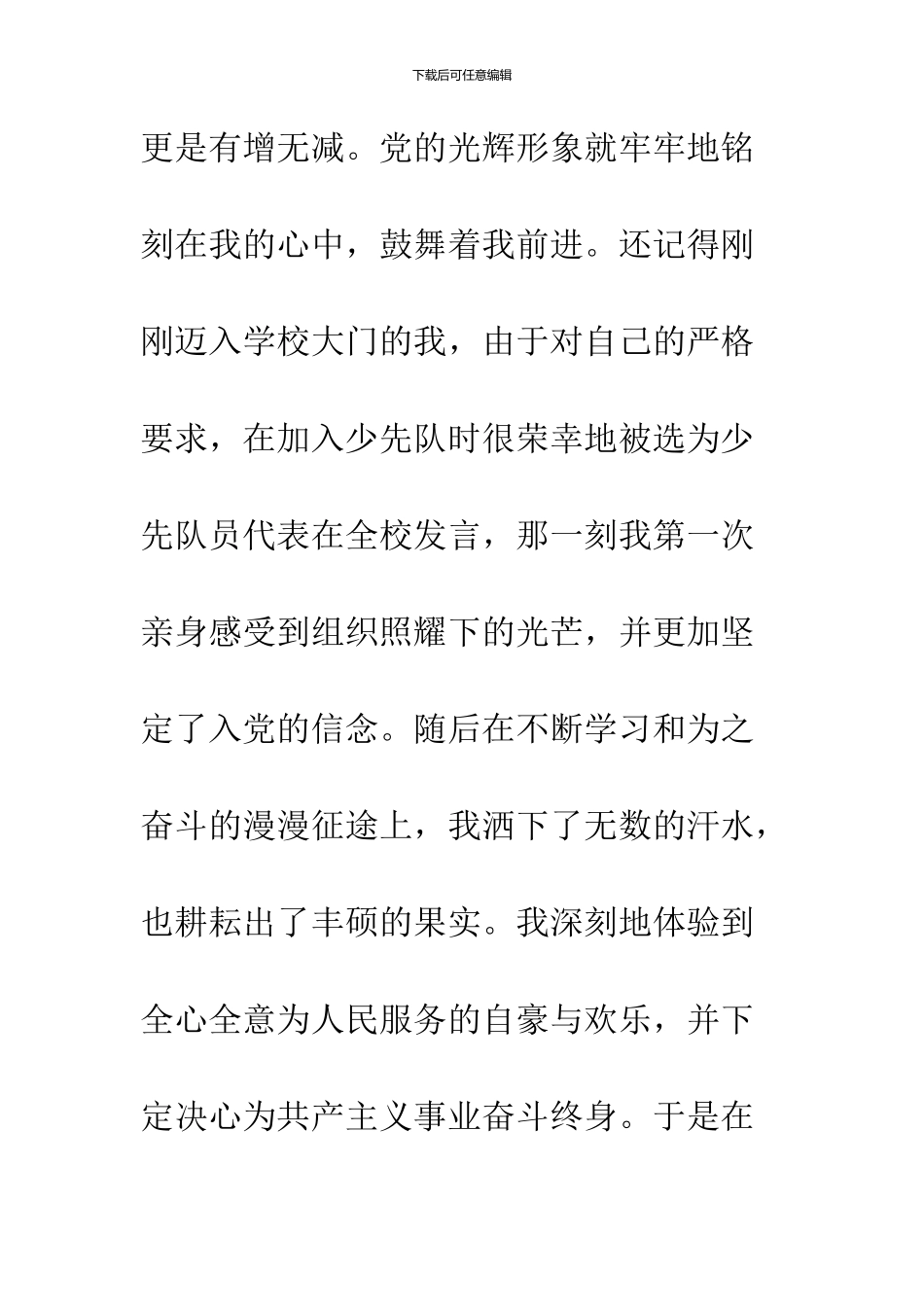 下载后可任意编辑

更是有增无减。党的光辉形象就牢牢地铭刻在我的心中，鼓舞着我前进。还记得刚刚迈入学校大门的我，由于对自己的严格要求，在加入少先队时很荣幸地被选为少先队员代表在全校发言，那一刻我第一次亲身感受到组织照耀下的光芒，并更加坚定了入党的信念。随后在不断学习和为之奋斗的漫漫征途上，我洒下了无数的汗水，也耕耘出了丰硕的果实。我深刻地体验到全心全意为人民服务的自豪与欢乐，并下定决心为共产主义事业奋斗终身。于是在